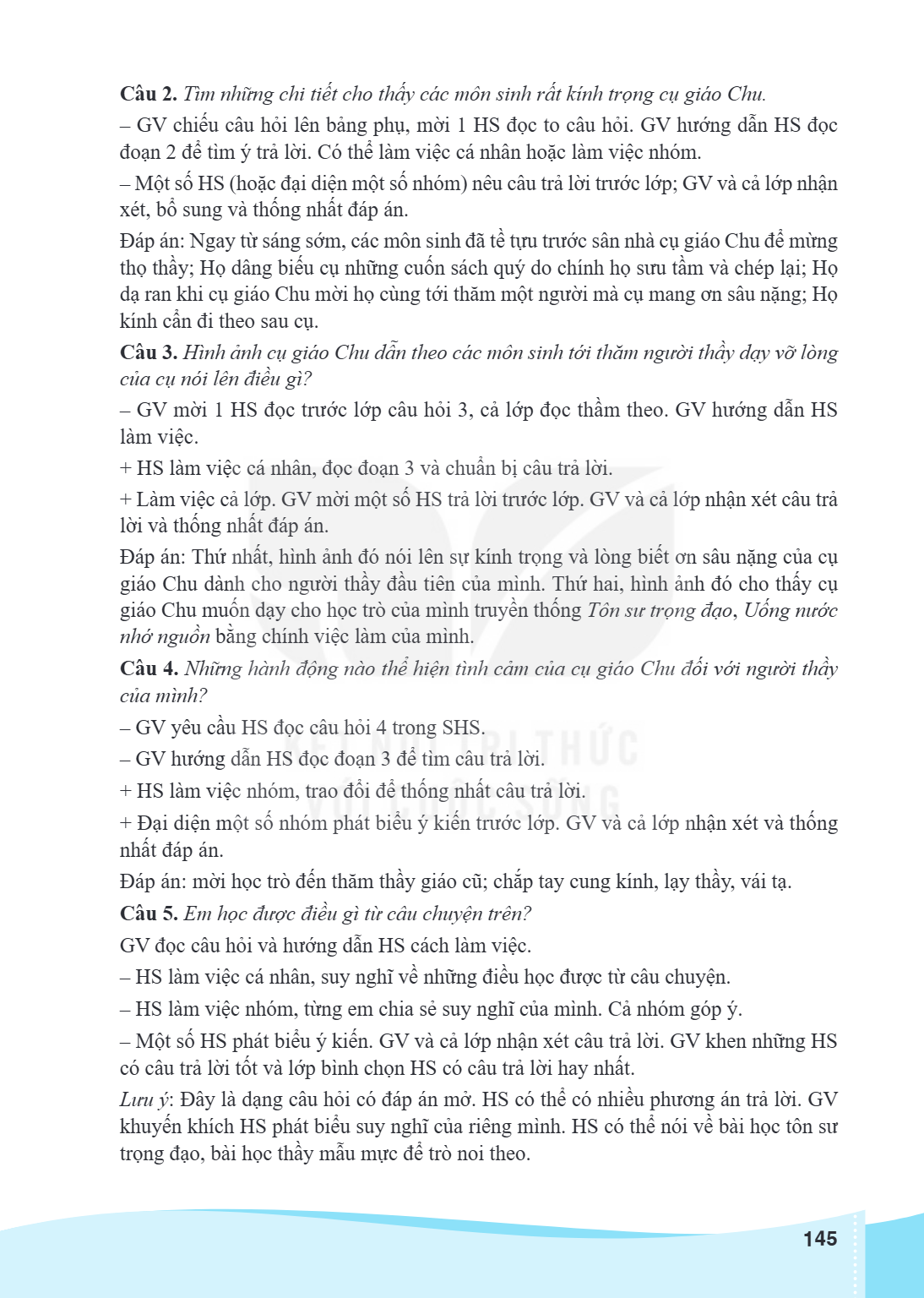 Câu 2. Tìm những chi tiết cho thấy các môn sinh rất kính trọng cụ giáo Chu.

– GV chiếu câu hỏi lên bảng phụ, mời 1 HS đọc to câu hỏi. GV hướng dẫn HS đọc đoạn 2 để tìm ý trả lời. Có thể làm việc cá nhân hoặc làm việc nhóm.

– Một số HS (hoặc đại diện một số nhóm) nêu câu trả lời trước lớp; GV và cả lớp nhận xét, bổ sung và thống nhất đáp án.

Đáp án: Ngay từ sáng sớm, các môn sinh đã tề tựu trước sân nhà cụ giáo Chu để mừng thọ thầy; Họ dâng biếu cụ những cuốn sách quý do chính họ sưu tầm và chép lại; Họ dạ ran khi cụ giáo Chu mời họ cùng tới thăm một người mà cụ mang ơn sâu nặng; Họ kính cẩn đi theo sau cụ.

Câu 3. Hình ảnh cụ giáo Chu dẫn theo các môn sinh tới thăm người thầy dạy vỡ lòng của cụ nói lên điều gì?

– GV mời 1 HS đọc trước lớp câu hỏi 3, cả lớp đọc thầm theo. GV hướng dẫn HS làm việc.

+ HS làm việc cá nhân, đọc đoạn 3 và chuẩn bị câu trả lời.

+ Làm việc cả lớp. GV mời một số HS trả lời trước lớp. GV và cả lớp nhận xét câu trả lời và thống nhất đáp án.

Đáp án: Thứ nhất, hình ảnh đó nói lên sự kính trọng và lòng biết ơn sâu nặng của cụ giáo Chu dành cho người thầy đầu tiên của mình. Thứ hai, hình ảnh đó cho thấy cụ giáo Chu muốn dạy cho học trò của mình truyền thống Tôn sư trọng đạo, Uống nước nhớ nguồn bằng chính việc làm của mình.

Câu 4. Những hành động nào thể hiện tình cảm của cụ giáo Chu đối với người thầy của mình?

– GV yêu cầu HS đọc câu hỏi 4 trong SHS.

– GV hướng dẫn HS đọc đoạn 3 để tìm câu trả lời.

+ HS làm việc nhóm, trao đổi để thống nhất câu trả lời.

+ Đại diện một số nhóm phát biểu ý kiến trước lớp. GV và cả lớp nhận xét và thống nhất đáp án.

Đáp án: mời học trò đến thăm thầy giáo cũ; chắp tay cung kính, lạy thầy, vái tạ.

Câu 5. Em học được điều gì từ câu chuyện trên?

GV đọc câu hỏi và hướng dẫn HS cách làm việc.

– HS làm việc cá nhân, suy nghĩ về những điều học được từ câu chuyện.

– HS làm việc nhóm, từng em chia sẻ suy nghĩ của mình. Cả nhóm góp ý.

– Một số HS phát biểu ý kiến. GV và cả lớp nhận xét câu trả lời. GV khen những HS có câu trả lời tốt và lớp bình chọn HS có câu trả lời hay nhất.

Lưu ý: Đây là dạng câu hỏi có đáp án mở. HS có thể có nhiều phương án trả lời. GV khuyến khích HS phát biểu suy nghĩ của riêng mình. HS có thể nói về bài học tôn sư trọng đạo, bài học thầy mẫu mực để trò noi theo.

145

KẾT NỐI TRI THỨC VỚI CUỘC SỐNG